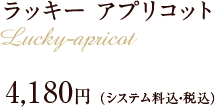 ラッキー アプリコット
Lucky-apricot

4,180円（システム料込・税込）